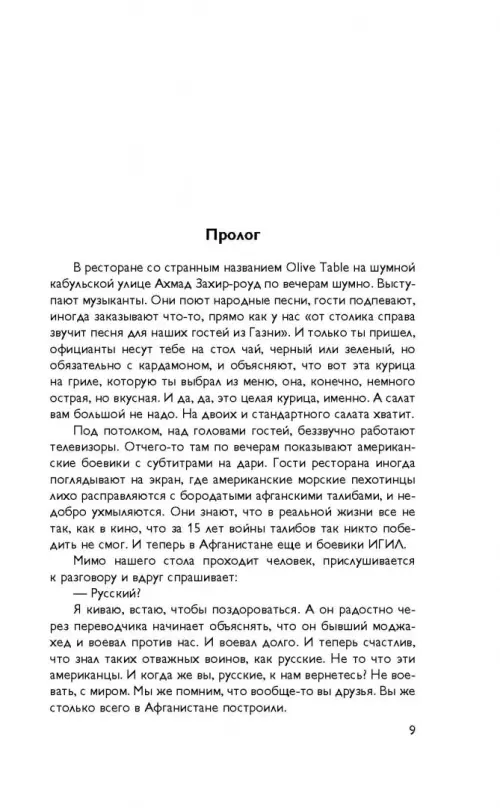 Пролог

В ресторане со странным названием Olive Table на шумной кабульской улице Ахмад Захир-роуд по вечерам шумно. Выступают музыканты. Они поют народные песни, гости подпевают, иногда заказывают что-то, прямо как у нас «от столика справа звучит песня для наших гостей из Газни». И только ты пришел, официанты несут тебе на стол чай, черный или зеленый, но обязательно с кардамоном, и объясняют, что вот эта курица на гриле, которую ты выбрал из меню, она, конечно, немного острая, но вкусная. И да, да, это целая курица, именно. А салат вам большой не надо. На двоих и стандартного салата хватит.

Под потолком, над головами гостей, беззвучно работают телевизоры. Отчего-то там по вечерам показывают американские боевики с субтитрами на дари. Гости ресторана иногда поглядывают на экран, где американские морские пехотинцы лихо расправляются с бородатыми афганскими талибами, и недобро ухмыляются. Они знают, что в реальной жизни все не так, как в кино, что за 15 лет войны талибов так никто победить не смог. И теперь в Афганистане еще и боевики ИГИЛ.

Мимо нашего стола проходит человек, прислушивается к разговору и вдруг спрашивает:

— Русский?

Я киваю, встаю, чтобы поздороваться. А он радостно через переводчика начинает объяснять, что он бывший моджахед и воевал против нас. И воевал долго. И теперь счастлив, что знал таких отважных воинов, как русские. Не то что эти американцы. И когда же вы, русские, к нам вернетесь? Не воевать, с миром. Мы же помним, что вообще-то вы друзья. Вы же столько всего в Афганистане построили.

9